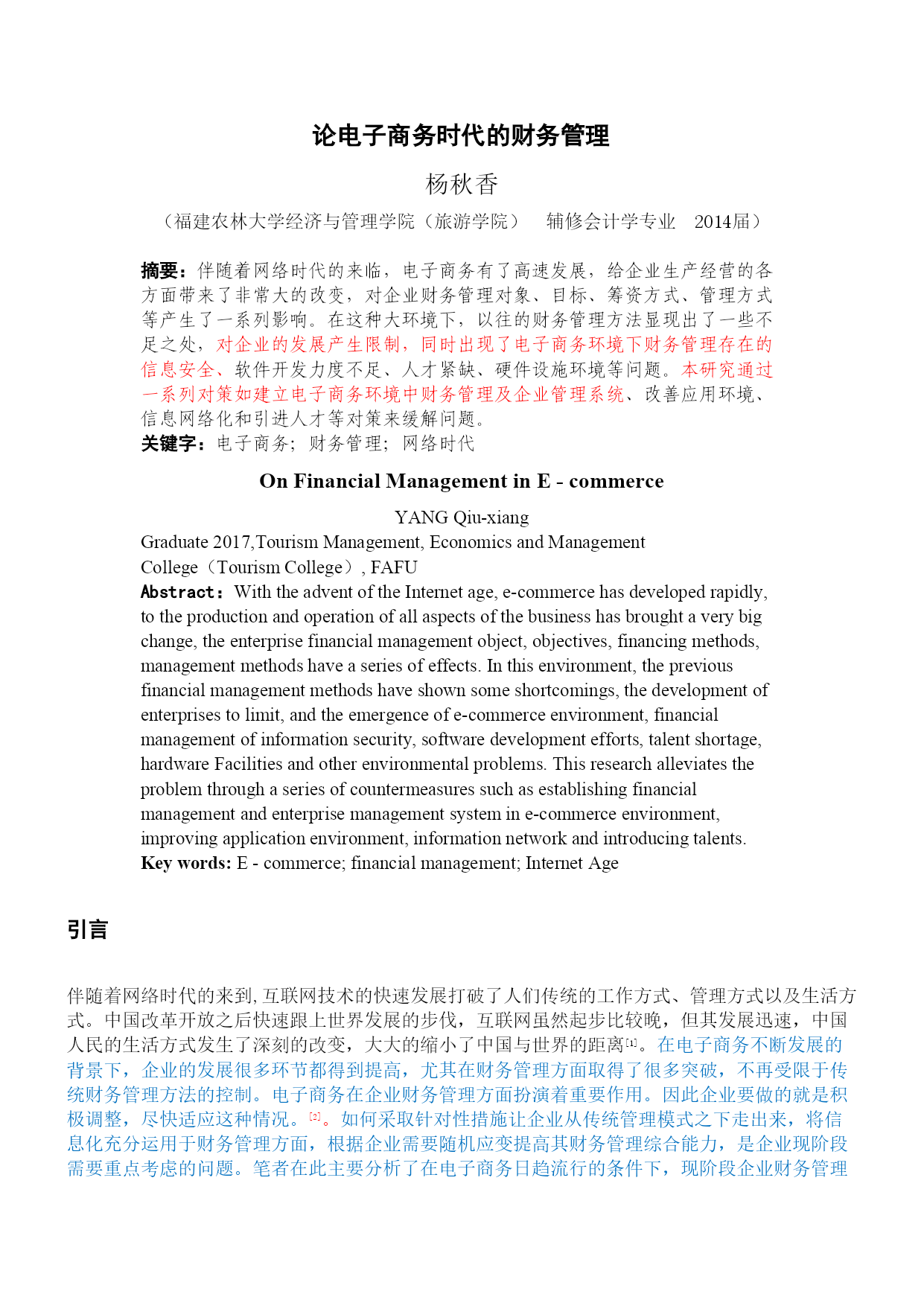 论电子商务时代的财务管理

杨秋香

（福建农林大学经济与管理学院（旅游学院） 辅修会计学专业 2014届）

摘要：伴随着网络时代的来临，电子商务有了高速发展，给企业生产经营的各方面带来了非常大的改变，对企业财务管理对象、目标、筹资方式、管理方式等产生了一系列影响。在这种大环境下，以往的财务管理方法显现出了一些不足之处，对企业的发展产生限制，同时出现了电子商务环境下财务管理存在的信息安全、软件开发力度不足、人才紧缺、硬件设施环境等问题。本研究通过一系列对策如建立电子商务环境中财务管理及企业管理系统、改善应用环境、信息网络化和引进人才等对策来缓解问题。

关键字：电子商务；财务管理；网络时代

On Financial Management in E - commerce

YANG Qiu-xiang

Graduate 2017,Tourism Management, Economics and Management College（Tourism College）, FAFU

Abstract：With the advent of the Internet age, e-commerce has developed rapidly, to the production and operation of all aspects of the business has brought a very big change, the enterprise financial management object, objectives, financing methods, management methods have a series of effects. In this environment, the previous financial management methods have shown some shortcomings, the development of enterprises to limit, and the emergence of e-commerce environment, financial management of information security, software development efforts, talent shortage, hardware Facilities and other environmental problems. This research alleviates the problem through a series of countermeasures such as establishing financial management and enterprise management system in e-commerce environment, improving application environment, information network and introducing talents.

Key words: E - commerce; financial management; Internet Age

引言

伴随着网络时代的来到,互联网技术的快速发展打破了人们传统的工作方式、管理方式以及生活方式。中国改革开放之后快速跟上世界发展的步伐，互联网虽然起步比较晚，但其发展迅速，中国人民的生活方式发生了深刻的改变，大大的缩小了中国与世界的距离[1]。在电子商务不断发展的背景下，企业的发展很多环节都得到提高，尤其在财务管理方面取得了很多突破，不再受限于传统财务管理方法的控制。电子商务在企业财务管理方面扮演着重要作用。因此企业要做的就是积极调整，尽快适应这种情况。[2]。如何采取针对性措施让企业从传统管理模式之下走出来，将信息化充分运用于财务管理方面，根据企业需要随机应变提高其财务管理综合能力，是企业现阶段需要重点考虑的问题。笔者在此主要分析了在电子商务日趋流行的条件下，现阶段企业财务管理